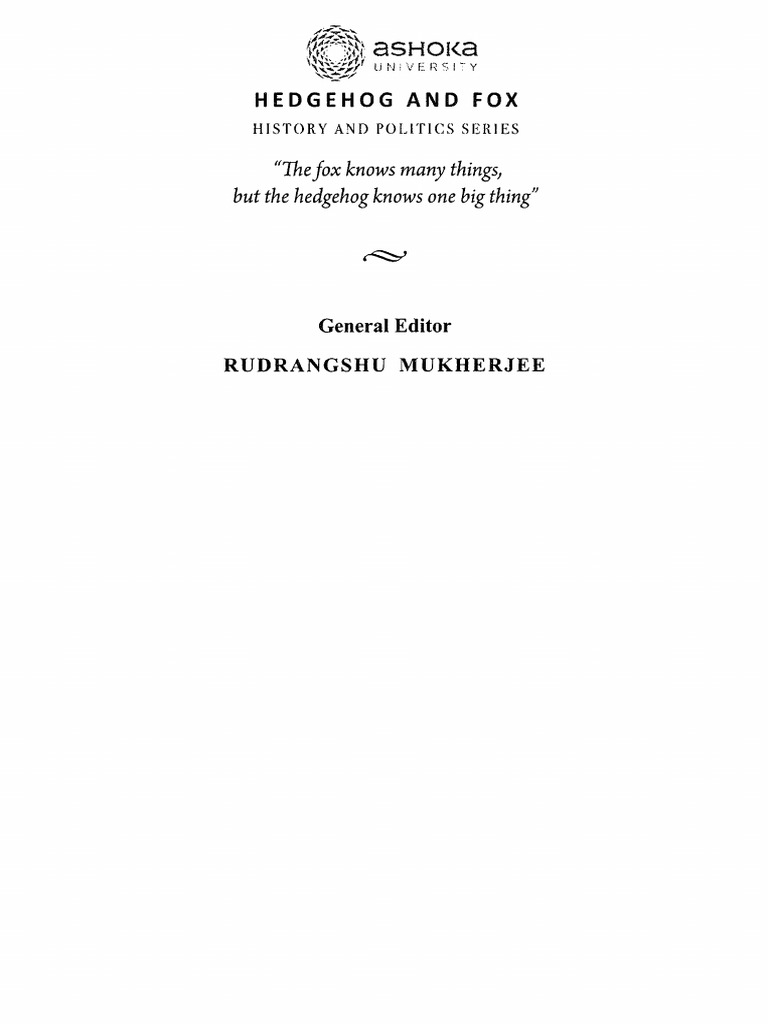 ASHOKA
UNIVERSITY

HEDGEHOG AND FOX

HISTORY AND POLITICS SERIES

"The fox knows many things, but the hedgehog knows one big thing"

General Editor

RUDRANGSHU MUKHERJEE